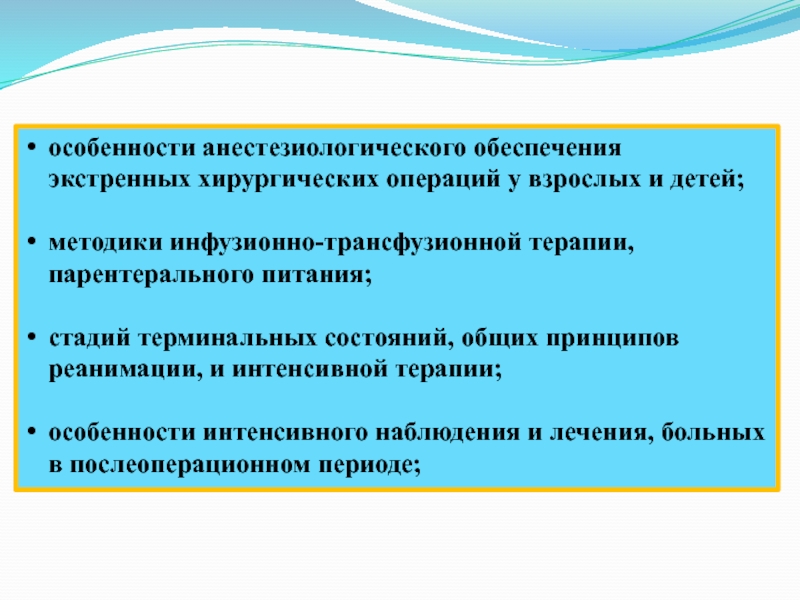 • особенности анестезиологического обеспечения экстренных хирургических операций у взрослых и детей;

• методики инфузионно-трансфузионной терапии, парентерального питания;

• стадий терминальных состояний, общих принципов реанимации, и интенсивной терапии;

• особенности интенсивного наблюдения и лечения, больных в послеоперационном периоде;